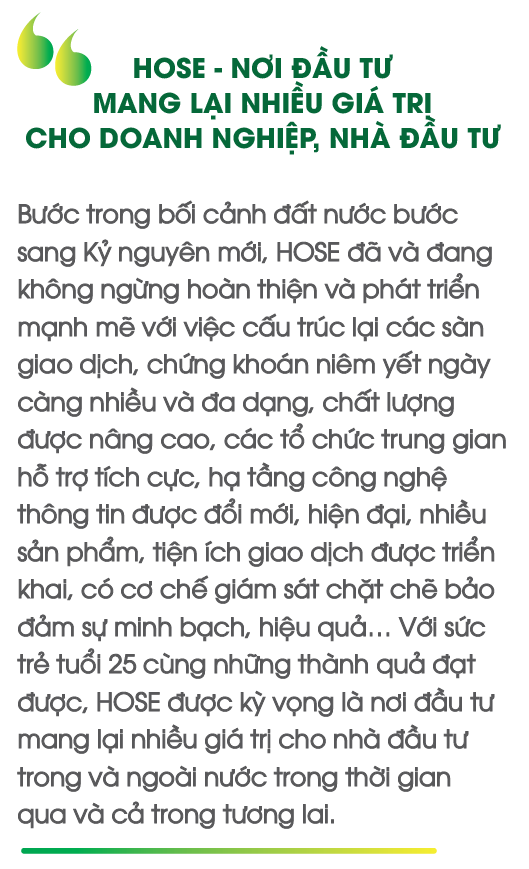 HOSE - NƠI ĐẦU TƯ MANG LẠI NHIỀU GIÁ TRỊ CHO DOANH NGHIỆP, NHÀ ĐẦU TƯ

Bước trong bối cảnh đất nước bước sang Kỷ nguyên mới, HOSE đã và đang không ngừng hoàn thiện và phát triển mạnh mẽ với việc cấu trúc lại các sàn giao dịch, chứng khoán niêm yết ngày càng nhiều và đa dạng, chất lượng được nâng cao, các tổ chức trung gian hỗ trợ tích cực, hạ tầng công nghệ thông tin được đổi mới, hiện đại, nhiều sản phẩm, tiện ích giao dịch được triển khai, có cơ chế giám sát chặt chẽ bảo đảm sự minh bạch, hiệu quả… Với sức trẻ tuổi 25 cùng những thành quả đạt được, HOSE được kỳ vọng là nơi đầu tư mang lại nhiều giá trị cho nhà đầu tư trong và ngoài nước trong thời gian qua và cả trong tương lai.